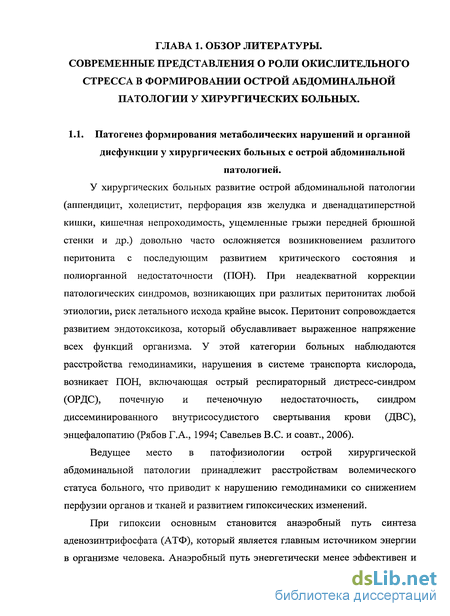 ГЛАВА 1. ОБЗОР ЛИТЕРАТУРЫ.
СОВРЕМЕННЫЕ ПРЕДСТАВЛЕНИЯ О РОЛИ ОКИСЛИТЕЛЬНОГО СТРЕССА В ФОРМИРОВАНИИ ОСТРОЙ АБДОМИНАЛЬНОЙ ПАТОЛОГИИ У ХИРУРГИЧЕСКИХ БОЛЬНЫХ.

1.1. Патогенез формирования метаболических нарушений и органной дисфункции у хирургических больных с острой абдоминальной патологией.

У хирургических больных развитие острой абдоминальной патологии (аппендицит, холецистит, перфорация язв желудка и двенадцатиперстной кишки, кишечная непроходимость, ущемленные грыжи передней брюшной стенки и др.) довольно часто осложняется возникновением разлитого перитонита с последующим развитием критического состояния и полиорганной недостаточности (ПОН). При неадекватной коррекции патологических синдромов, возникающих при разлитых перитонитах любой этиологии, риск летального исхода крайне высок. Перитонит сопровождается развитием эндотоксикоза, который обуславливает выраженное напряжение всех функций организма. У этой категории больных наблюдаются расстройства гемодинамики, нарушения в системе транспорта кислорода, возникает ПОН, включающая острый респираторный дистресс-синдром (ОРДС), почечную и печеночную недостаточность, синдром диссеминированного внутрисосудистого свертывания крови (ДВС), энцефалопатию (Рябов Г.А., 1994; Савельев В.С. и соавт., 2006).

Ведущее место в патофизиологии острой хирургической абдоминальной патологии принадлежит расстройствам волемического статуса больного, что приводит к нарушению гемодинамики со снижением перфузии органов и тканей и развитием гипоксических изменений.

При гипоксии основным становится анаэробный путь синтеза аденозинтрифосфата (АТФ), который является главным источником энергии в организме человека. Анаэробный путь энергетически менее эффективен и

dsLib.net
библиотека диссертаций